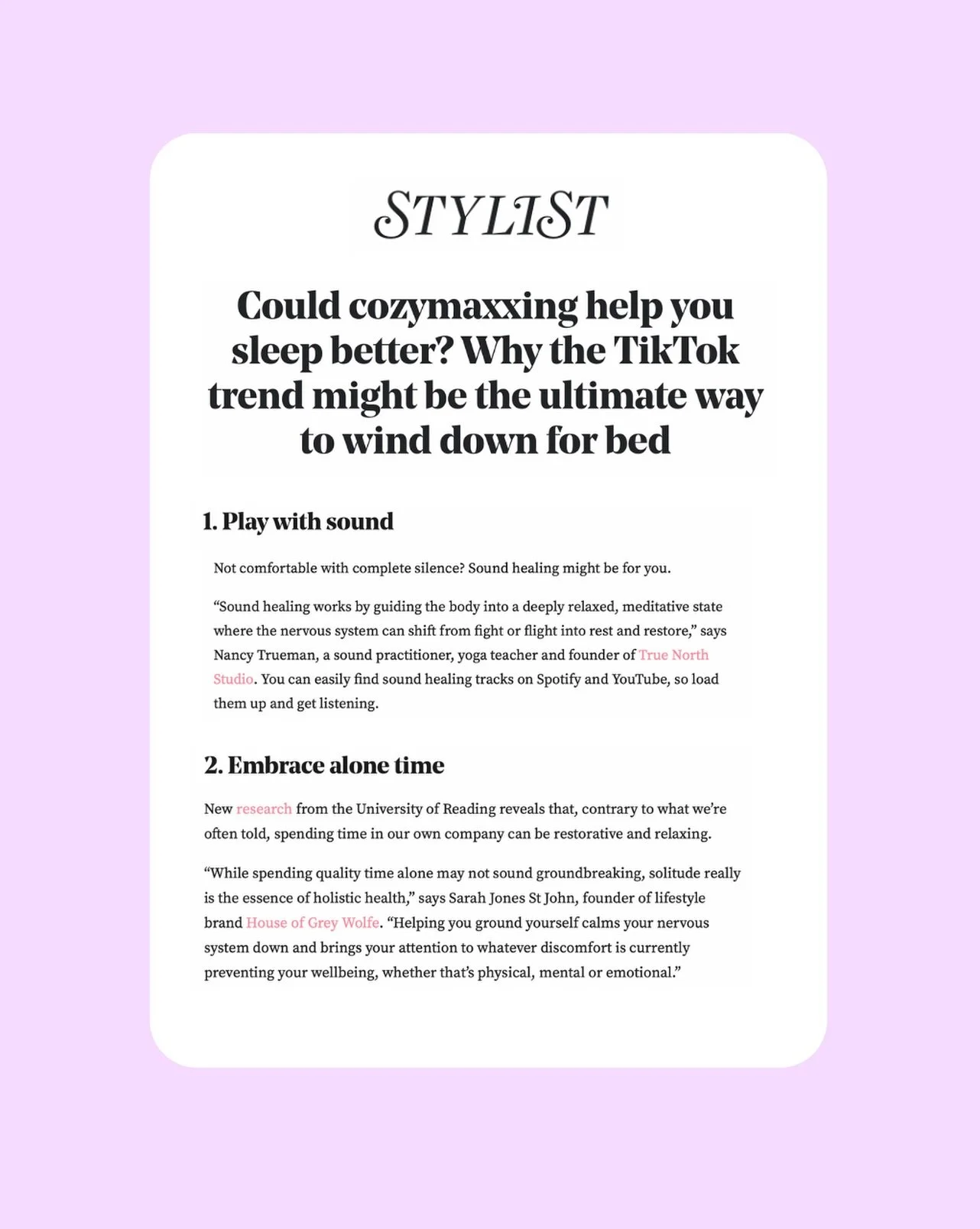 STYLIST

Could cozymaxxing help you sleep better? Why the TikTok trend might be the ultimate way to wind down for bed

1. Play with sound

Not comfortable with complete silence? Sound healing might be for you.

“Sound healing works by guiding the body into a deeply relaxed, meditative state where the nervous system can shift from fight or flight into rest and restore,” says Nancy Trueman, a sound practitioner, yoga teacher and founder of True North Studio. You can easily find sound healing tracks on Spotify and YouTube, so load them up and get listening.

2. Embrace alone time

New research from the University of Reading reveals that, contrary to what we’re often told, spending time in our own company can be restorative and relaxing.

“While spending quality time alone may not sound groundbreaking, solitude really is the essence of holistic health,” says Sarah Jones St John, founder of lifestyle brand House of Grey Wolfe. “Helping you ground yourself calms your nervous system down and brings your attention to whatever discomfort is currently preventing your wellbeing, whether that’s physical, mental or emotional.”